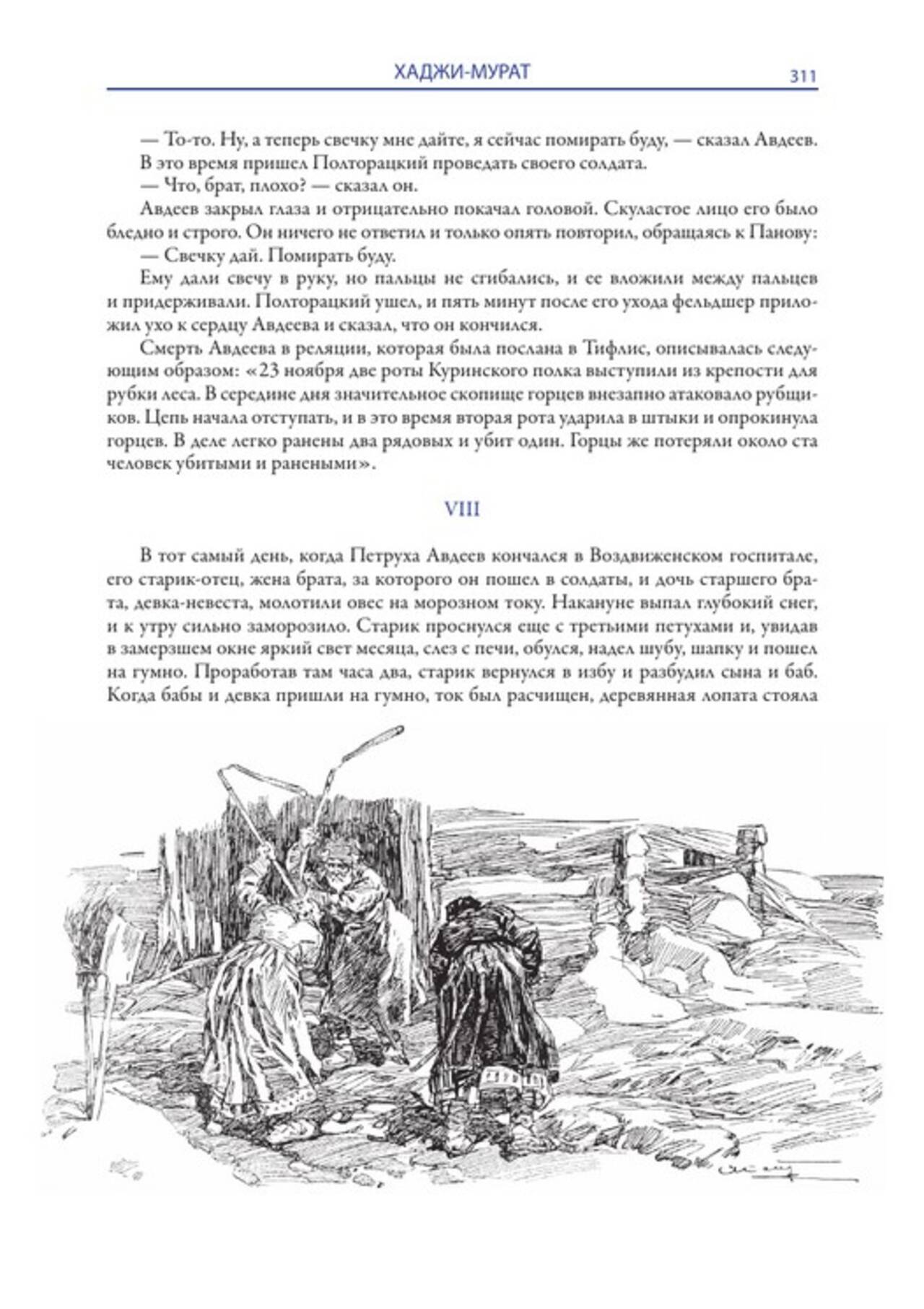 ХАДЖИ-МУРАТ 311

— То-то. Ну, а теперь свечку мне дайте, я сейчас помирать буду, — сказал Авдеев.

В это время пришел Полторацкий проведать своего солдата.

— Что, брат, плохо? — сказал он.

Авдеев закрыл глаза и отрицательно покачал головой. Скуластое лицо его было бледно и строго. Он ничего не ответил и только опять повторил, обращаясь к Панову:

— Свечку дай. Помирать буду.

Ему дали свечу в руку, но пальцы не сгибались, и ее вложили между пальцев и придерживали. Полторацкий ушел, и пять минут после его ухода фельдшер приложил ухо к сердцу Авдеева и сказал, что он кончился.

Смерть Авдеева в реляции, которая была послана в Тифлис, описывалась следующим образом: «23 ноября две роты Куринского полка выступили из крепости для рубки леса. В середине дня значительное скопище горцев внезапно атаковало рубщиков. Цепь начала отступать, и в это время вторая рота ударила в штыки и опрокинула горцев. В деле легко ранены два рядовых и убит один. Горцы же потеряли около ста человек убитыми и ранеными».

VIII

В тот самый день, когда Петруха Авдеев кончался в Воздвиженском госпитале, его старик-отец, жена брата, за которого он пошел в солдаты, и дочь старшего брата, девка-невеста, молотили овес на морозном току. Накануне выпал глубокий снег, и к утру сильно заморозило. Старик проснулся еще с третьими петухами и, увидав в замерзшем окне яркий свет месяца, слез с печи, обулся, надел шубу, шапку и пошел на гумно. Проработав там часа два, старик вернулся в избу и разбудил сына и баб. Когда бабы и девка пришли на гумно, ток был расчищен, деревянная лопата стояла